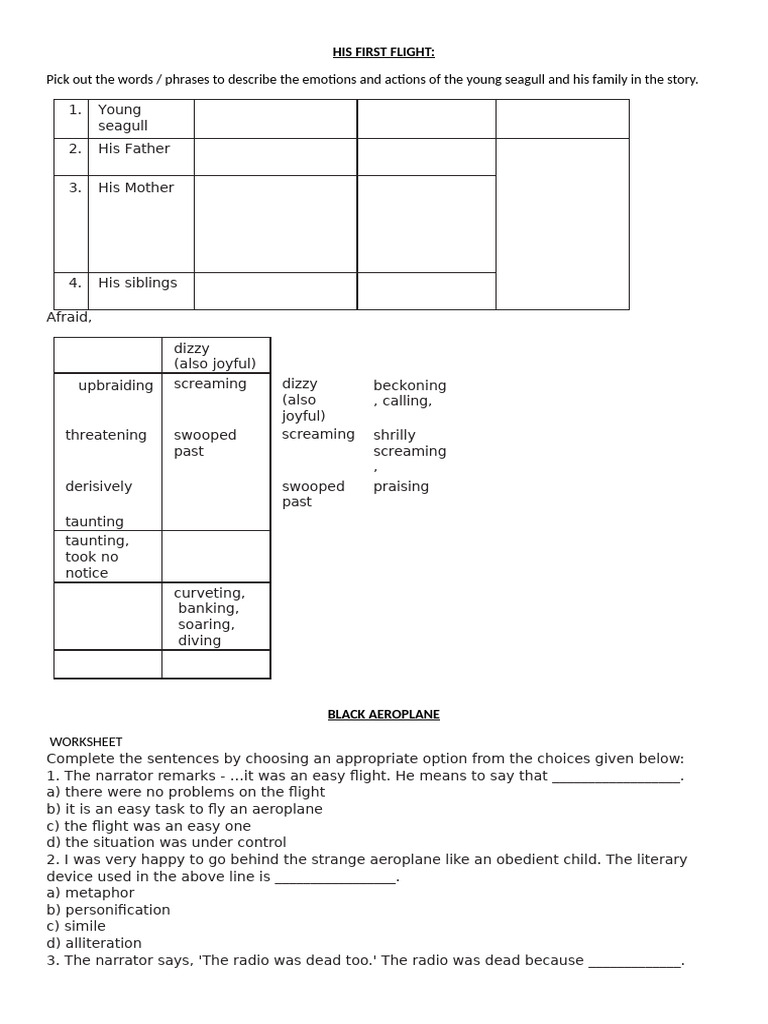 HIS FIRST FLIGHT:

Pick out the words / phrases to describe the emotions and actions of the young seagull and his family in the story.

| 1. | Young seagull | | | |
|---|---|---|---|---|
| 2. | His Father | | | |
| 3. | His Mother | | | |
| 4. | His siblings | | | |

Afraid,

| | dizzy (also joyful) |
|---|---|
| upbraiding threatening derisively taunting | screaming swooped past |
| taunting, took no notice | |
| | curveting, banking, soaring, diving |
| | |

dizzy (also joyful)
screaming
swooped past

beckoning , calling,
shrilly screaming ,
praising

BLACK AEROPLANE

WORKSHEET
Complete the sentences by choosing an appropriate option from the choices given below:
1. The narrator remarks - ...it was an easy flight. He means to say that ____.
a) there were no problems on the flight
b) it is an easy task to fly an aeroplane
c) the flight was an easy one
d) the situation was under control
2. I was very happy to go behind the strange aeroplane like an obedient child. The literary device used in the above line is ____.
a) metaphor
b) personification
c) simile
d) alliteration
3. The narrator says, 'The radio was dead too.' The radio was dead because ____.